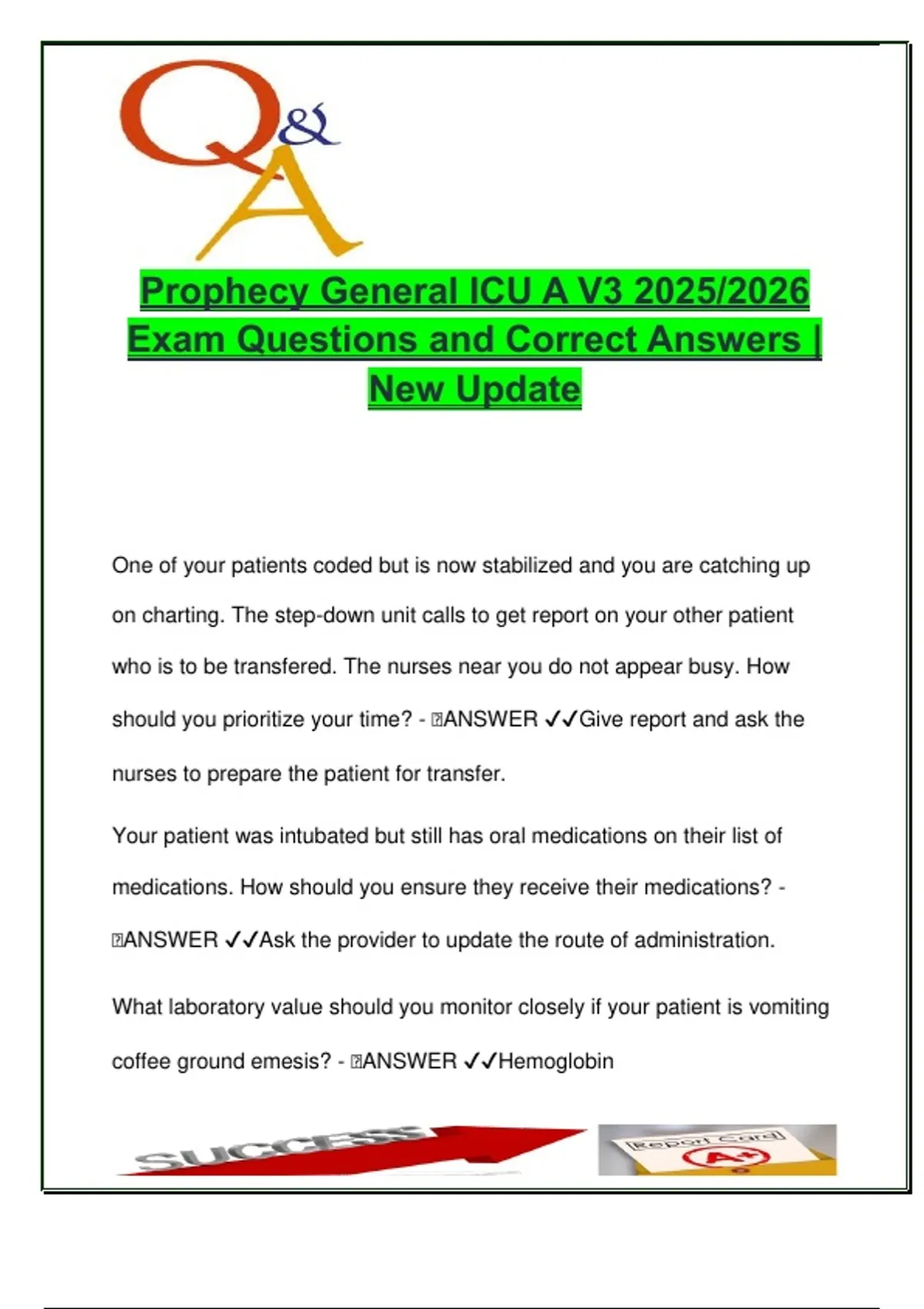 Q&A

Prophecy General ICU A V3 2025/2026 Exam Questions and Correct Answers | New Update

One of your patients coded but is now stabilized and you are catching up on charting. The step-down unit calls to get report on your other patient who is to be transfered. The nurses near you do not appear busy. How should you prioritize your time? - ANSWER ✓✓Give report and ask the nurses to prepare the patient for transfer.

Your patient was intubated but still has oral medications on their list of medications. How should you ensure they receive their medications? - ANSWER ✓✓Ask the provider to update the route of administration.

What laboratory value should you monitor closely if your patient is vomiting coffee ground emesis? - ANSWER ✓✓Hemoglobin

SUCCESS

Report Card A+